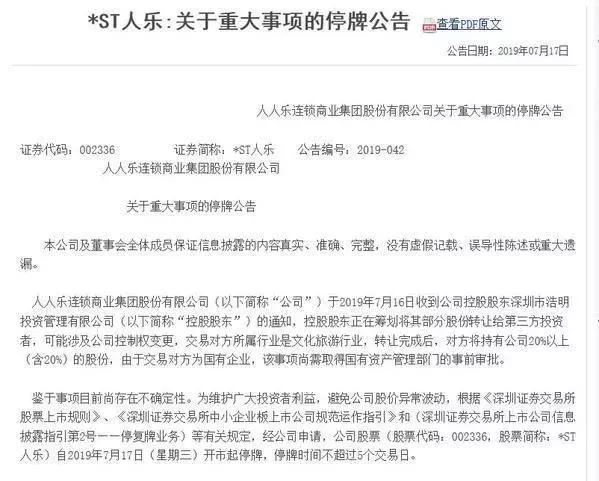 *ST人乐：关于重大事项的停牌公告 查看PDF原文

公告日期：2019年07月17日

人人乐连锁商业集团股份有限公司关于重大事项的停牌公告

证券代码：002336　　证券简称：*ST人乐　　公告编号：2019-042

人人乐连锁商业集团股份有限公司

关于重大事项的停牌公告

本公司及董事会全体成员保证信息披露的内容真实、准确、完整，没有虚假记载、误导性陈述或重大遗漏。

人人乐连锁商业集团股份有限公司（以下简称“公司”）于2019年7月16日收到公司控股股东深圳市浩明投资管理有限公司（以下简称“控股股东”）的通知，控股股东正在筹划将其部分股份转让给第三方投资者，可能涉及公司控制权变更，交易对方所属行业是文化旅游行业，转让完成后，对方将持有公司20%以上（含20%）的股份，由于交易对方为国有企业，该事项尚需取得国有资产管理部门的事前审批。

鉴于事项目前尚存在不确定性。为维护广大投资者利益，避免公司股价异常波动，根据《深圳证券交易所股票上市规则》、《深圳证券交易所中小企业板上市公司规范运作指引》和（深圳证券交易所上市公司信息披露指引第2号——停复牌业务）等有关规定，经公司申请，公司股票（股票代码：002336，股票简称：*ST人乐）自2019年7月17日（星期三）开市起停牌，停牌时间不超过5个交易日。